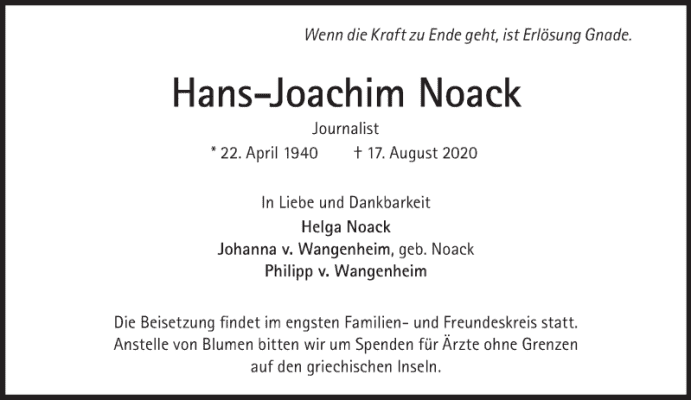 Wenn die Kraft zu Ende geht, ist Erlösung Gnade.

Hans-Joachim Noack

Journalist

* 22. April 1940 † 17. August 2020

In Liebe und Dankbarkeit

Helga Noack

Johanna v. Wangenheim, geb. Noack

Philipp v. Wangenheim

Die Beisetzung findet im engsten Familien- und Freundeskreis statt. Anstelle von Blumen bitten wir um Spenden für Ärzte ohne Grenzen auf den griechischen Inseln.